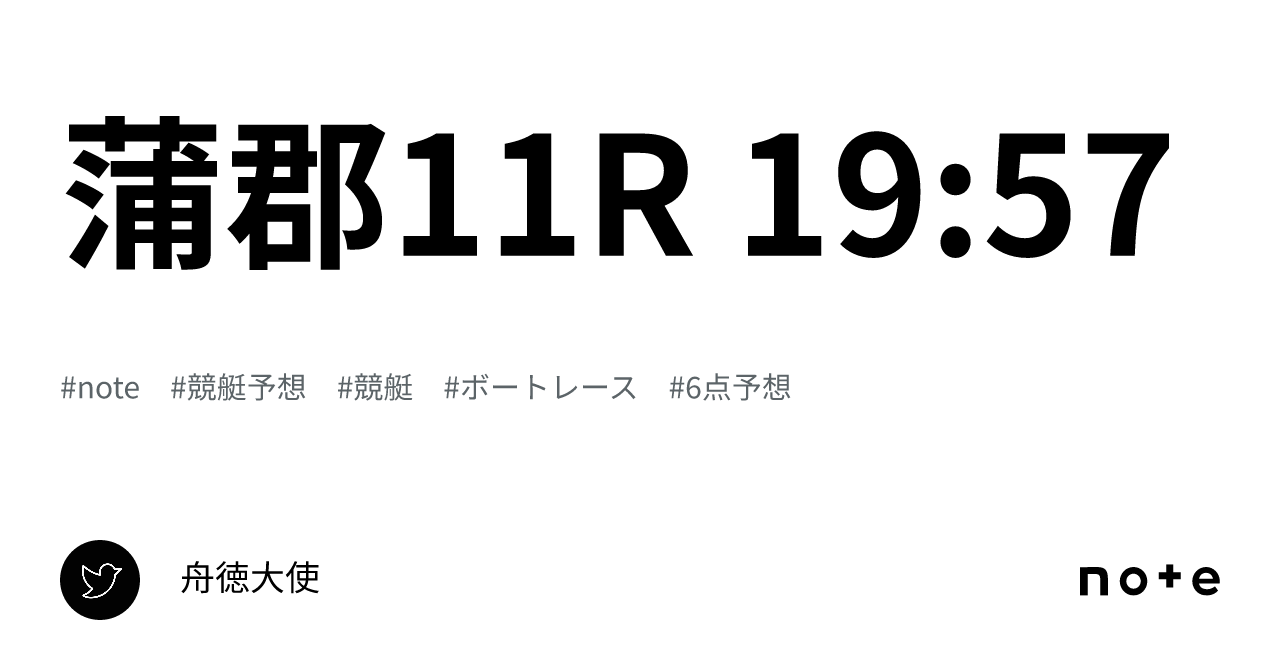 蒲郡11R 19:57

#note #競艇予想 #競艇 #ボートレース #6点予想

舟徳大使

note